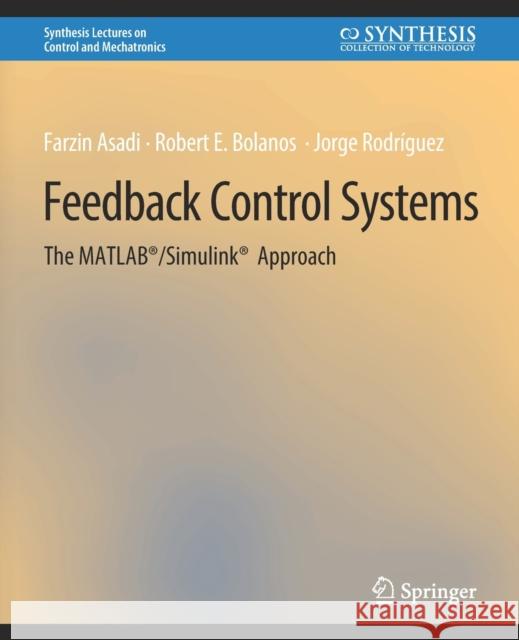 Synthesis Lectures on Control and Mechatronics

SYNTHESIS
COLLECTION OF TECHNOLOGY

Farzin Asadi · Robert E. Bolanos · Jorge Rodríguez

Feedback Control Systems

The MATLAB®/Simulink® Approach

Springer